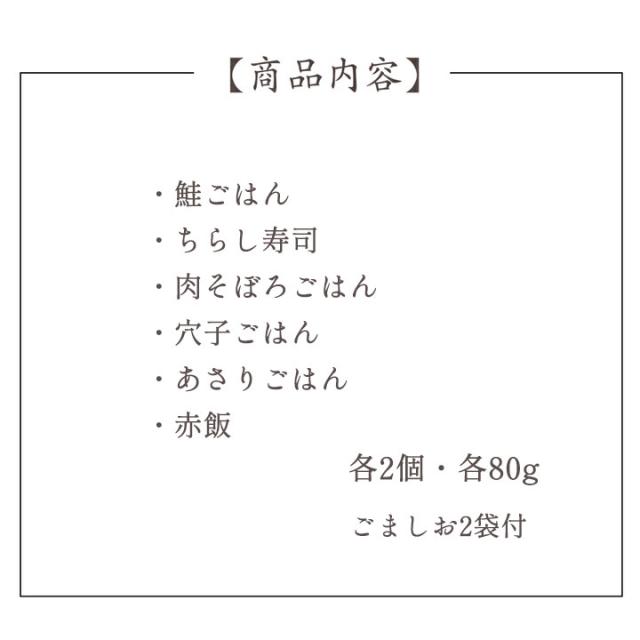 【商品内容】

・鮭ごはん
・ちらし寿司
・肉そぼろごはん
・穴子ごはん
・あさりごはん
・赤飯

各2個・各80g

ごましお2袋付